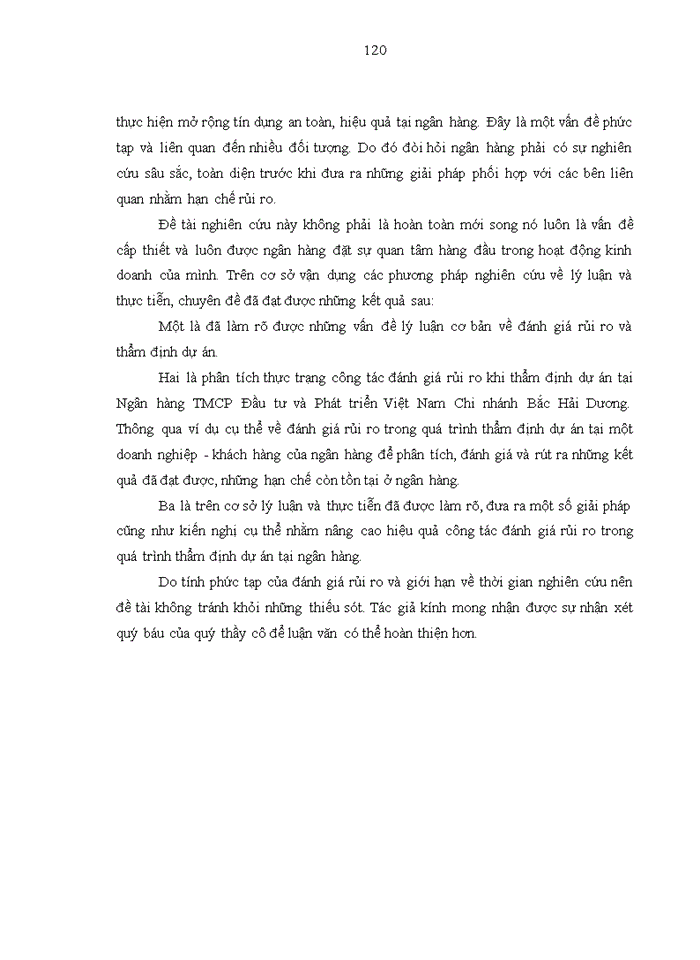 120

thực hiện mở rộng tín dụng an toàn, hiệu quả tại ngân hàng. Đây là một vấn đề phức tạp và liên quan đến nhiều đối tượng. Do đó đòi hỏi ngân hàng phải có sự nghiên cứu sâu sắc, toàn diện trước khi đưa ra những giải pháp phối hợp với các bên liên quan nhằm hạn chế rủi ro.

Đề tài nghiên cứu này không phải là hoàn toàn mới song nó luôn là vấn đề cấp thiết và luôn được ngân hàng đặt sự quan tâm hàng đầu trong hoạt động kinh doanh của mình. Trên cơ sở vận dụng các phương pháp nghiên cứu về lý luận và thực tiễn, chuyên đề đã đạt được những kết quả sau:

Một là đã làm rõ được những vấn đề lý luận cơ bản về đánh giá rủi ro và thẩm định dự án.

Hai là phân tích thực trạng công tác đánh giá rủi ro khi thẩm định dự án tại Ngân hàng TMCP Đầu tư và Phát triển Việt Nam Chi nhánh Bắc Hải Dương. Thông qua ví dụ cụ thể về đánh giá rủi ro trong quá trình thẩm định dự án tại một doanh nghiệp - khách hàng của ngân hàng để phân tích, đánh giá và rút ra những kết quả đã đạt được, những hạn chế còn tồn tại ở ngân hàng.

Ba là trên cơ sở lý luận và thực tiễn đã được làm rõ, đưa ra một số giải pháp cũng như kiến nghị cụ thể nhằm nâng cao hiệu quả công tác đánh giá rủi ro trong quá trình thẩm định dự án tại ngân hàng.

Do tính phức tạp của đánh giá rủi ro và giới hạn về thời gian nghiên cứu nên đề tài không tránh khỏi những thiếu sót. Tác giả kính mong nhận được sự nhận xét quý báu của quý thầy cô để luận văn có thể hoàn thiện hơn.